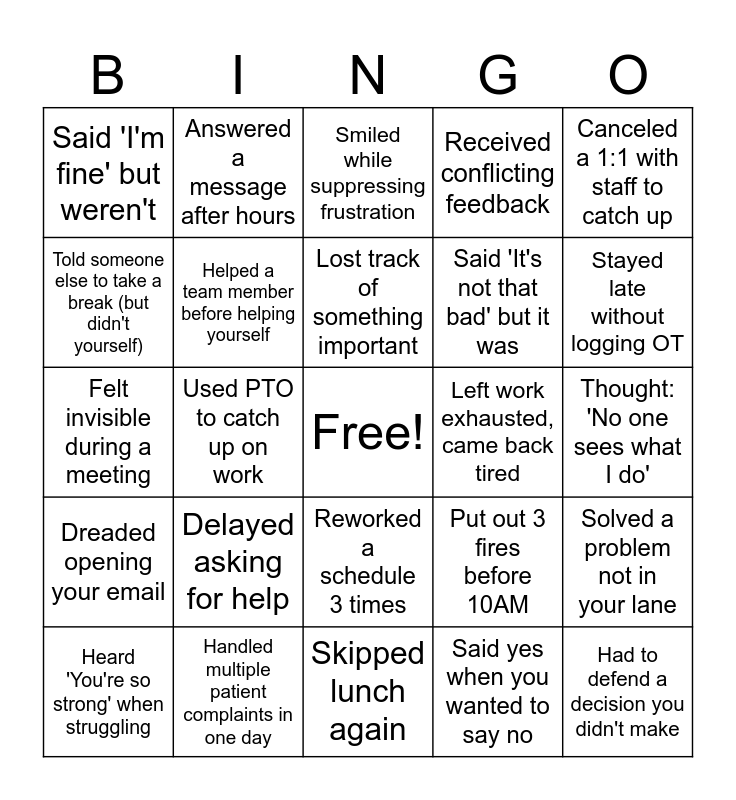 | B | I | N | G | O |
|---|---|---|---|---|
| Said 'I'm fine' but weren't | Answered a message after hours | Smiled while suppressing frustration | Received conflicting feedback | Canceled a 1:1 with staff to catch up |
| Told someone else to take a break (but didn't yourself) | Helped a team member before helping yourself | Lost track of something important | Said 'It's not that bad' but it was | Stayed late without logging OT |
| Felt invisible during a meeting | Used PTO to catch up on work | Free! | Left work exhausted, came back tired | Thought: 'No one sees what I do' |
| Dreaded opening your email | Delayed asking for help | Reworked a schedule 3 times | Put out 3 fires before 10AM | Solved a problem not in your lane |
| Heard 'You're so strong' when struggling | Handled multiple patient complaints in one day | Skipped lunch again | Said yes when you wanted to say no | Had to defend a decision you didn't make |